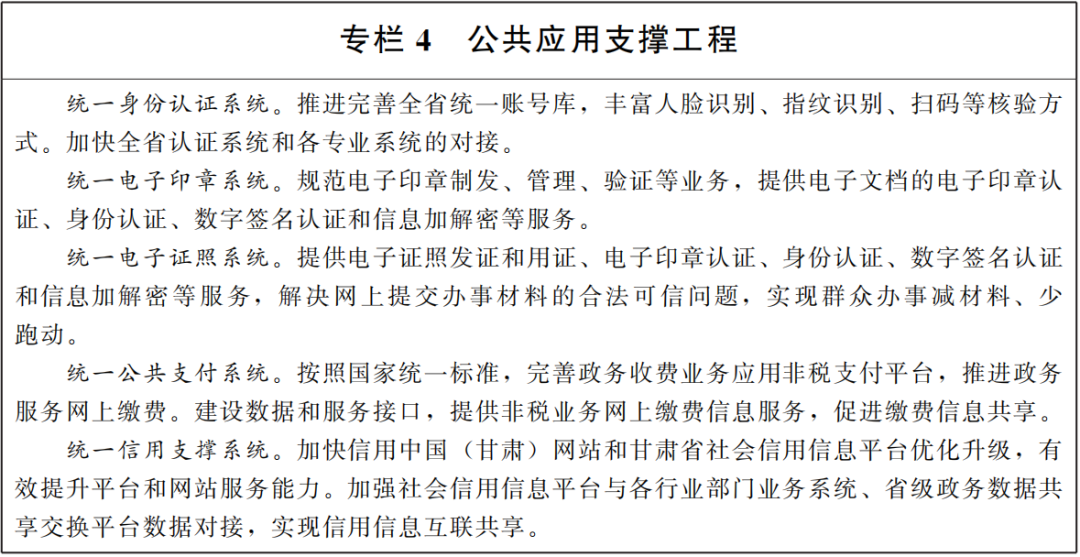 专栏 4　公共应用支撑工程

统一身份认证系统。推进完善全省统一账号库，丰富人脸识别、指纹识别、扫码等核验方式。加快全省认证系统和各专业系统的对接。

统一电子印章系统。规范电子印章制发、管理、验证等业务，提供电子文档的电子印章认证、身份认证、数字签名认证和信息加解密等服务。

统一电子证照系统。提供电子证照发证和用证、电子印章认证、身份认证、数字签名认证和信息加解密等服务，解决网上提交办事材料的合法可信问题，实现群众办事减材料、少跑动。

统一公共支付系统。按照国家统一标准，完善政务收费业务应用非税支付平台，推进政务服务网上缴费。建设数据和服务接口，提供非税业务网上缴费信息服务，促进缴费信息共享。

统一信用支撑系统。加快信用中国（甘肃）网站和甘肃省社会信用信息平台优化升级，有效提升平台和网站服务能力。加强社会信用信息平台与各行业部门业务系统、省级政务数据共享交换平台数据对接，实现信用信息互联共享。